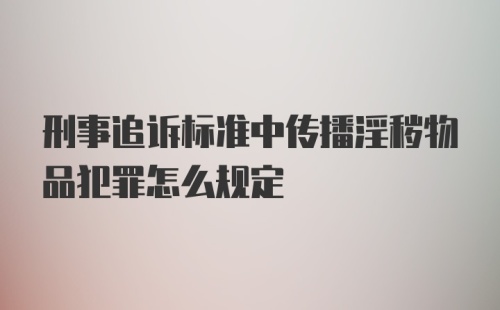 刑事追诉标准中传播淫秽物品犯罪怎么规定